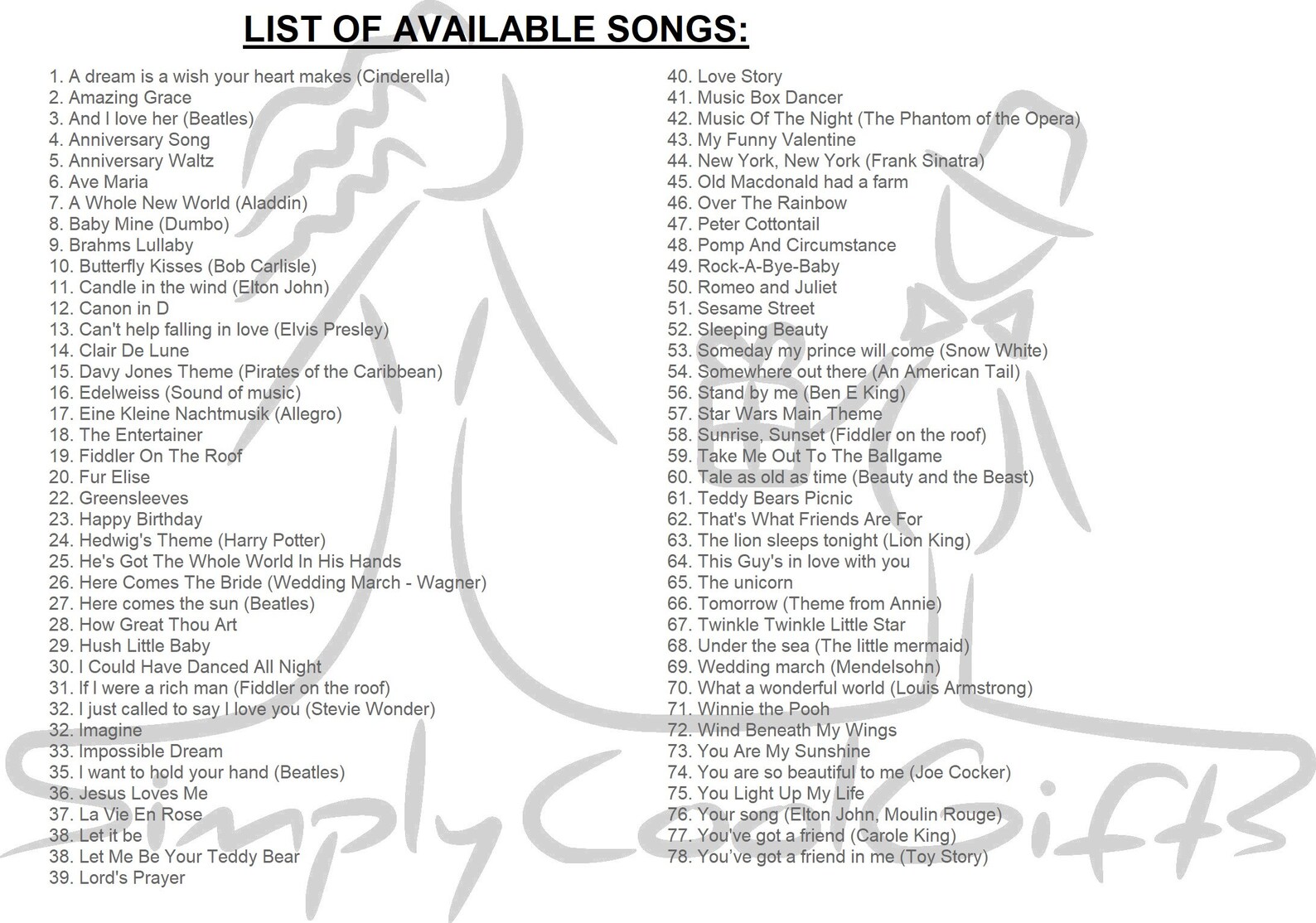 LIST OF AVAILABLE SONGS:

1. A dream is a wish your heart makes (Cinderella)
2. Amazing Grace
3. And I love her (Beatles)
4. Anniversary Song
5. Anniversary Waltz
6. Ave Maria
7. A Whole New World (Aladdin)
8. Baby Mine (Dumbo)
9. Brahms Lullaby
10. Butterfly Kisses (Bob Carlisle)
11. Candle in the wind (Elton John)
12. Canon in D
13. Can't help falling in love (Elvis Presley)
14. Clair De Lune
15. Davy Jones Theme (Pirates of the Caribbean)
16. Edelweiss (Sound of music)
17. Eine Kleine Nachtmusik (Allegro)
18. The Entertainer
19. Fiddler On The Roof
20. Fur Elise
22. Greensleeves
23. Happy Birthday
24. Hedwig's Theme (Harry Potter)
25. He's Got The Whole World In His Hands
26. Here Comes The Bride (Wedding March - Wagner)
27. Here comes the sun (Beatles)
28. How Great Thou Art
29. Hush Little Baby
30. I Could Have Danced All Night
31. If I were a rich man (Fiddler on the roof)
32. I just called to say I love you (Stevie Wonder)
32. Imagine
33. Impossible Dream
35. I want to hold your hand (Beatles)
36. Jesus Loves Me
37. La Vie En Rose
38. Let it be
38. Let Me Be Your Teddy Bear
39. Lord's Prayer

40. Love Story
41. Music Box Dancer
42. Music Of The Night (The Phantom of the Opera)
43. My Funny Valentine
44. New York, New York (Frank Sinatra)
45. Old Macdonald had a farm
46. Over The Rainbow
47. Peter Cottontail
48. Pomp And Circumstance
49. Rock-A-Bye-Baby
50. Romeo and Juliet
51. Sesame Street
52. Sleeping Beauty
53. Someday my prince will come (Snow White)
54. Somewhere out there (An American Tail)
56. Stand by me (Ben E King)
57. Star Wars Main Theme
58. Sunrise, Sunset (Fiddler on the roof)
59. Take Me Out To The Ballgame
60. Tale as old as time (Beauty and the Beast)
61. Teddy Bears Picnic
62. That's What Friends Are For
63. The lion sleeps tonight (Lion King)
64. This Guy's in love with you
65. The unicorn
66. Tomorrow (Theme from Annie)
67. Twinkle Twinkle Little Star
68. Under the sea (The little mermaid)
69. Wedding march (Mendelsohn)
70. What a wonderful world (Louis Armstrong)
71. Winnie the Pooh
72. Wind Beneath My Wings
73. You Are My Sunshine
74. You are so beautiful to me (Joe Cocker)
75. You Light Up My Life
76. Your song (Elton John, Moulin Rouge)
77. You've got a friend (Carole King)
78. You've got a friend in me (Toy Story)

Simply Cool Gifts